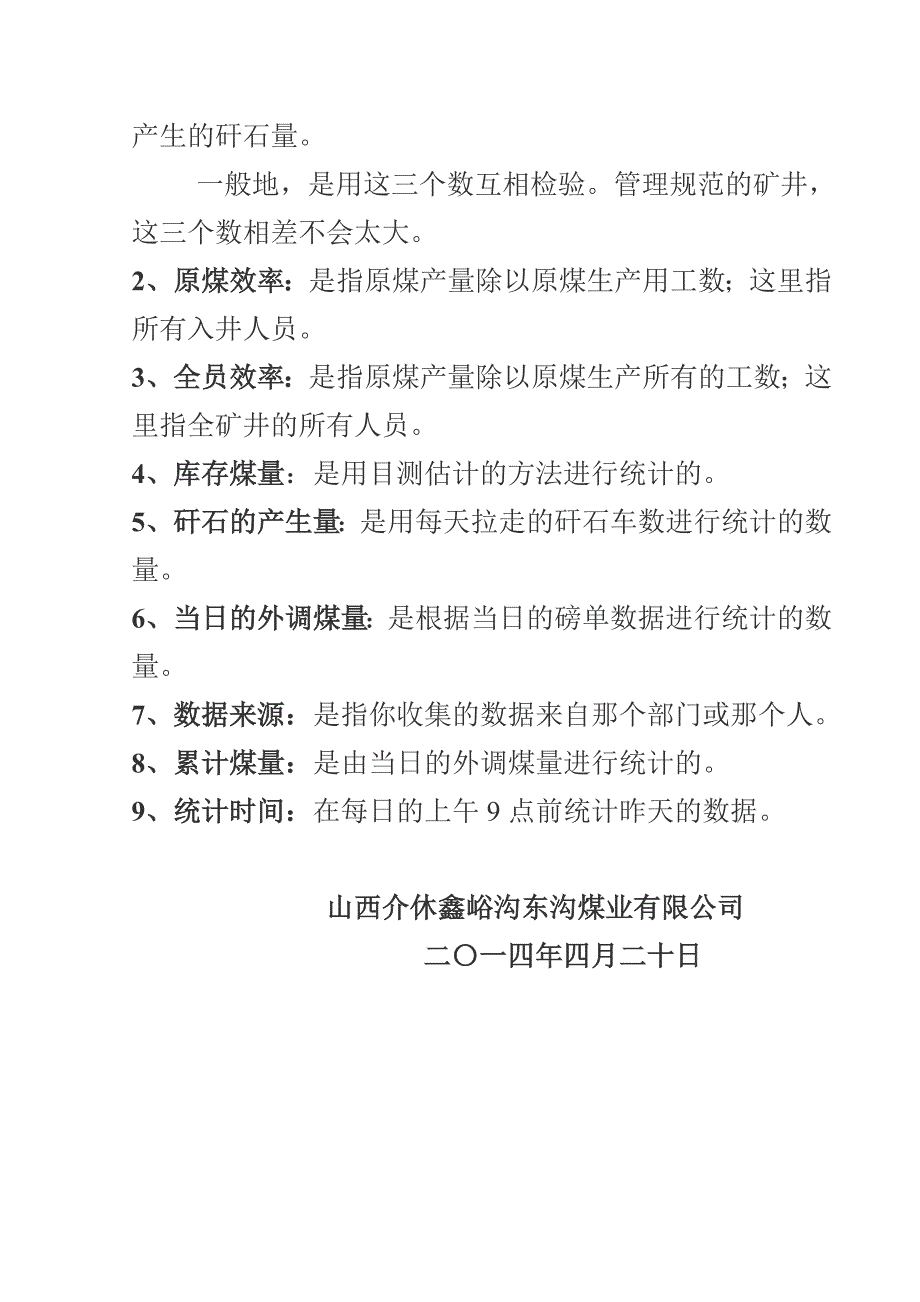 产生的矸石量。

一般地，是用这三个数互相检验。管理规范的矿井，这三个数相差不会太大。

2、原煤效率：是指原煤产量除以原煤生产用工数；这里指所有入井人员。

3、全员效率：是指原煤产量除以原煤生产所有的工数；这里指全矿井的所有人员。

4、库存煤量：是用目测估计的方法进行统计的。

5、矸石的产生量：是用每天拉走的矸石车数进行统计的数量。

6、当日的外调煤量：是根据当日的磅单数据进行统计的数量。

7、数据来源：是指你收集的数据来自那个部门或那个人。

8、累计煤量：是由当日的外调煤量进行统计的。

9、统计时间：在每日的上午 9 点前统计昨天的数据。

山西介休鑫峪沟东沟煤业有限公司

二〇一四年四月二十日